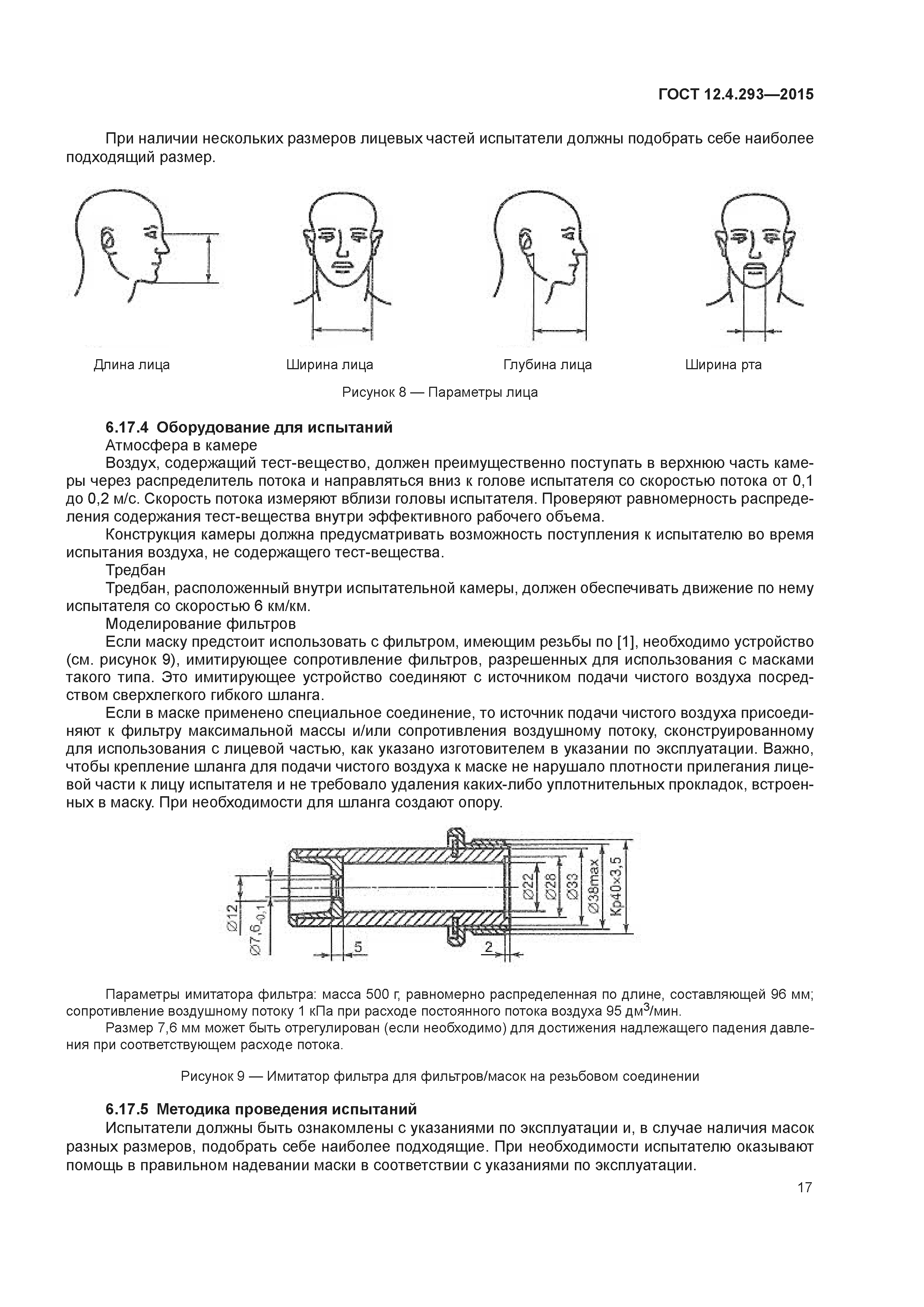 ГОСТ 12.4.293—2015

При наличии нескольких размеров лицевых частей испытатели должны подобрать себе наиболее подходящий размер.

Длина лица
Ширина лица
Глубина лица
Ширина рта

Рисунок 8 — Параметры лица

6.17.4 Оборудование для испытаний

Атмосфера в камере

Воздух, содержащий тест-вещество, должен преимущественно поступать в верхнюю часть камеры через распределитель потока и направляться вниз к голове испытателя со скоростью потока от 0,1 до 0,2 м/с. Скорость потока измеряют вблизи головы испытателя. Проверяют равномерность распределения содержания тест-вещества внутри эффективного рабочего объема.

Конструкция камеры должна предусматривать возможность поступления к испытателю во время испытания воздуха, не содержащего тест-вещества.

Тредбан

Тредбан, расположенный внутри испытательной камеры, должен обеспечивать движение по нему испытателя со скоростью 6 км/км.

Моделирование фильтров

Если маску предстоит использовать с фильтром, имеющим резьбы по [1], необходимо устройство (см. рисунок 9), имитирующее сопротивление фильтров, разрешенных для использования с масками такого типа. Это имитирующее устройство соединяют с источником подачи чистого воздуха посредством сверхлегкого гибкого шланга.

Если в маске применено специальное соединение, то источник подачи чистого воздуха присоединяют к фильтру максимальной массы и/или сопротивления воздушному потоку, сконструированному для использования с лицевой частью, как указано изготовителем в указании по эксплуатации. Важно, чтобы крепление шланга для подачи чистого воздуха к маске не нарушало плотности прилегания лицевой части к лицу испытателя и не требовало удаления каких-либо уплотнительных прокладок, встроенных в маску. При необходимости для шланга создают опору.

Ø12
Ø7,6$_{-0,1}$
5
2
Ø22
Ø28
Ø33
Ø38max
Кр40х3,5

Параметры имитатора фильтра: масса 500 г, равномерно распределенная по длине, составляющей 96 мм; сопротивление воздушному потоку 1 кПа при расходе постоянного потока воздуха 95 дм$^3$/мин.

Размер 7,6 мм может быть отрегулирован (если необходимо) для достижения надлежащего падения давления при соответствующем расходе потока.

Рисунок 9 — Имитатор фильтра для фильтров/масок на резьбовом соединении

6.17.5 Методика проведения испытаний

Испытатели должны быть ознакомлены с указаниями по эксплуатации и, в случае наличия масок разных размеров, подобрать себе наиболее подходящие. При необходимости испытателю оказывают помощь в правильном надевании маски в соответствии с указаниями по эксплуатации.

17